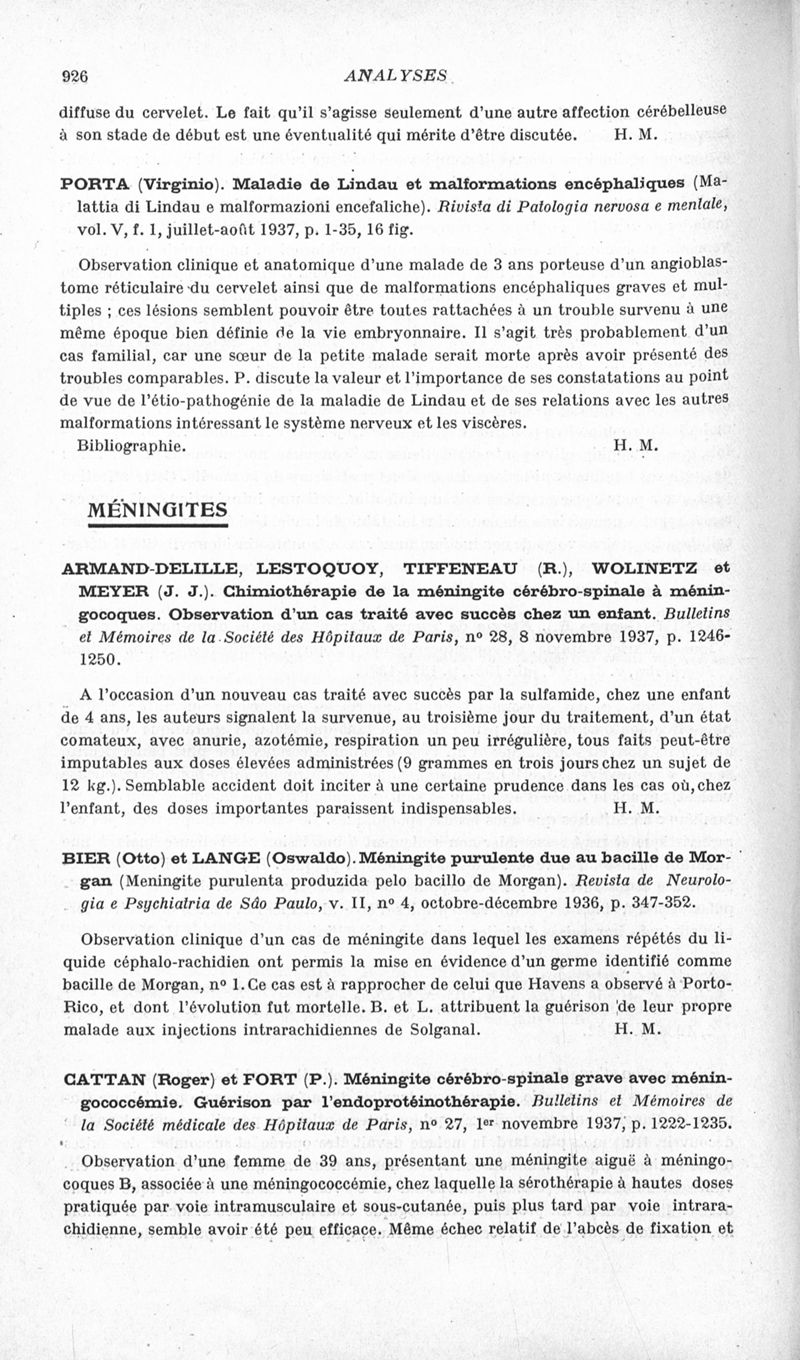 926 ANALYSES

diffuse du cervelet. Le fait qu'il s'agisse seulement d'une autre affection cérébelleuse à son stade de début est une éventualité qui mérite d'être discutée. H. M.

PORTA (Virginio). Maladie de Lindau et malformations encéphaliques (Malattia di Lindau e malformazioni encefaliche). Rivista di Patologia nervosa e mentale, vol. V, f. 1, juillet-août 1937, p. 1-35, 16 fig.

Observation clinique et anatomique d'une malade de 3 ans porteuse d'un angioblastome réticulaire du cervelet ainsi que de malformations encéphaliques graves et multiples ; ces lésions semblent pouvoir être toutes rattachées à un trouble survenu à une même époque bien définie de la vie embryonnaire. Il s'agit très probablement d'un cas familial, car une sœur de la petite malade serait morte après avoir présenté des troubles comparables. P. discute la valeur et l'importance de ses constatations au point de vue de l'étio-pathogénie de la maladie de Lindau et de ses relations avec les autres malformations intéressant le système nerveux et les viscères.
Bibliographie. H. M.

MÉNINGITES

ARMAND-DELILLE, LESTOQUOY, TIFFENEAU (R.), WOLINETZ et MEYER (J. J.). Chimiothérapie de la méningite cérébro-spinale à méningocoques. Observation d'un cas traité avec succès chez un enfant. Bulletins et Mémoires de la Société des Hôpitaux de Paris, n° 28, 8 novembre 1937, p. 1246-1250.

A l'occasion d'un nouveau cas traité avec succès par la sulfamide, chez une enfant de 4 ans, les auteurs signalent la survenue, au troisième jour du traitement, d'un état comateux, avec anurie, azotémie, respiration un peu irrégulière, tous faits peut-être imputables aux doses élevées administrées (9 grammes en trois jours chez un sujet de 12 kg.). Semblable accident doit inciter à une certaine prudence dans les cas où, chez l'enfant, des doses importantes paraissent indispensables. H. M.

BIER (Otto) et LANGE (Oswaldo). Méningite purulente due au bacille de Morgan (Meningite purulenta produzida pelo bacillo de Morgan). Revista de Neurologia e Psychiatria de São Paulo, v. II, n° 4, octobre-décembre 1936, p. 347-352.

Observation clinique d'un cas de méningite dans lequel les examens répétés du liquide céphalo-rachidien ont permis la mise en évidence d'un germe identifié comme bacille de Morgan, n° 1. Ce cas est à rapprocher de celui que Havens a observé à Porto-Rico, et dont l'évolution fut mortelle. B. et L. attribuent la guérison de leur propre malade aux injections intrarachidiennes de Solganal. H. M.

CATTAN (Roger) et FORT (P.). Méningite cérébro-spinale grave avec méningococcémie. Guérison par l'endoprotéinothérapie. Bulletins et Mémoires de la Société médicale des Hôpitaux de Paris, n° 27, 1er novembre 1937, p. 1222-1235.

Observation d'une femme de 39 ans, présentant une méningite aiguë à méningocoques B, associée à une méningococcémie, chez laquelle la sérothérapie à hautes doses pratiquée par voie intramusculaire et sous-cutanée, puis plus tard par voie intrarachidienne, semble avoir été peu efficace. Même échec relatif de l'abcès de fixation et